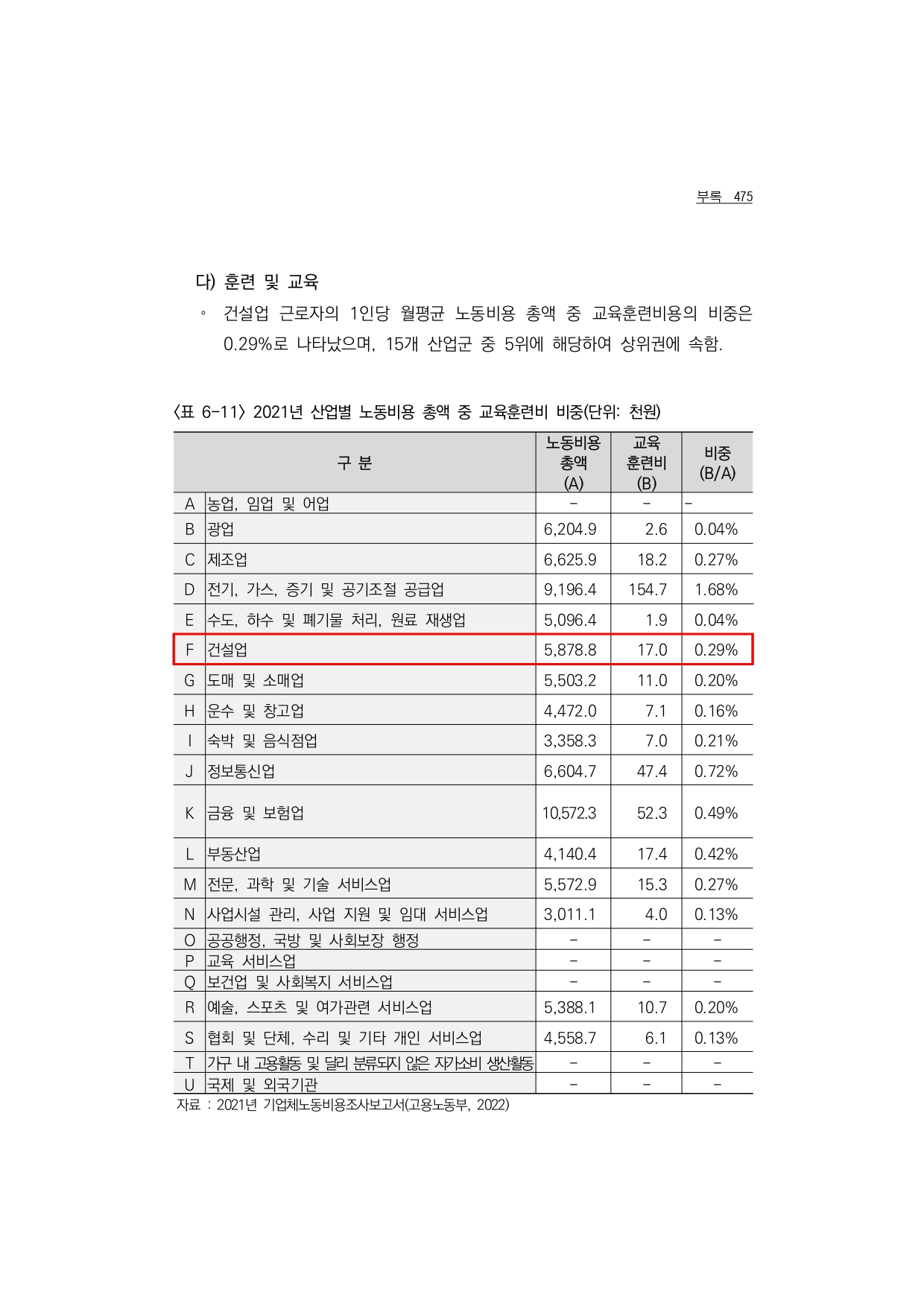 부록 475

다) 훈련 및 교육

◦ 건설업 근로자의 1인당 월평균 노동비용 총액 중 교육훈련비용의 비중은 0.29%로 나타났으며, 15개 산업군 중 5위에 해당하여 상위권에 속함.

〈표 6-11〉 2021년 산업별 노동비용 총액 중 교육훈련비 비중(단위: 천원)

| 구 분 | | 노동비용 총액 (A) | 교육 훈련비 (B) | 비중 (B/A) |
|---|---|---|---|---|
| A | 농업, 임업 및 어업 | - | - | - |
| B | 광업 | 6,204.9 | 2.6 | 0.04% |
| C | 제조업 | 6,625.9 | 18.2 | 0.27% |
| D | 전기, 가스, 증기 및 공기조절 공급업 | 9,196.4 | 154.7 | 1.68% |
| E | 수도, 하수 및 폐기물 처리, 원료 재생업 | 5,096.4 | 1.9 | 0.04% |
| F | 건설업 | 5,878.8 | 17.0 | 0.29% |
| G | 도매 및 소매업 | 5,503.2 | 11.0 | 0.20% |
| H | 운수 및 창고업 | 4,472.0 | 7.1 | 0.16% |
| I | 숙박 및 음식점업 | 3,358.3 | 7.0 | 0.21% |
| J | 정보통신업 | 6,604.7 | 47.4 | 0.72% |
| K | 금융 및 보험업 | 10,572.3 | 52.3 | 0.49% |
| L | 부동산업 | 4,140.4 | 17.4 | 0.42% |
| M | 전문, 과학 및 기술 서비스업 | 5,572.9 | 15.3 | 0.27% |
| N | 사업시설 관리, 사업 지원 및 임대 서비스업 | 3,011.1 | 4.0 | 0.13% |
| O | 공공행정, 국방 및 사회보장 행정 | - | - | - |
| P | 교육 서비스업 | - | - | - |
| Q | 보건업 및 사회복지 서비스업 | - | - | - |
| R | 예술, 스포츠 및 여가관련 서비스업 | 5,388.1 | 10.7 | 0.20% |
| S | 협회 및 단체, 수리 및 기타 개인 서비스업 | 4,558.7 | 6.1 | 0.13% |
| T | 가구 내 고용활동 및 달리 분류되지 않은 자가소비 생산활동 | - | - | - |
| U | 국제 및 외국기관 | - | - | - |

자료 : 2021년 기업체노동비용조사보고서(고용노동부, 2022)